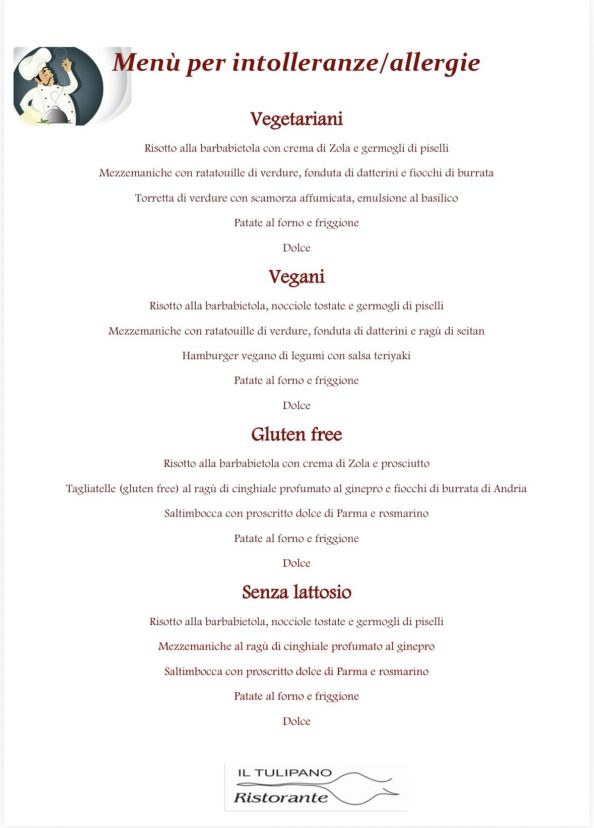 Menù per intolleranze/allergie

Vegetariani

Risotto alla barbabietola con crema di Zola e germogli di piselli

Mezzemaniche con ratatouille di verdure, fonduta di datterini e fiocchi di burrata

Torretta di verdure con scamorza affumicata, emulsione al basilico

Patate al forno e friggione

Dolce

Vegani

Risotto alla barbabietola, nocciole tostate e germogli di piselli

Mezzemaniche con ratatouille di verdure, fonduta di datterini e ragù di seitan

Hamburger vegano di legumi con salsa teriyaki

Patate al forno e friggione

Dolce

Gluten free

Risotto alla barbabietola con crema di Zola e prosciutto

Tagliatelle (gluten free) al ragù di cinghiale profumato al ginepro e fiocchi di burrata di Andria

Saltimbocca con proscritto dolce di Parma e rosmarino

Patate al forno e friggione

Dolce

Senza lattosio

Risotto alla barbabietola, nocciole tostate e germogli di piselli

Mezzemaniche al ragù di cinghiale profumato al ginepro

Saltimbocca con proscritto dolce di Parma e rosmarino

Patate al forno e friggione

Dolce

IL TULIPANO
Ristorante